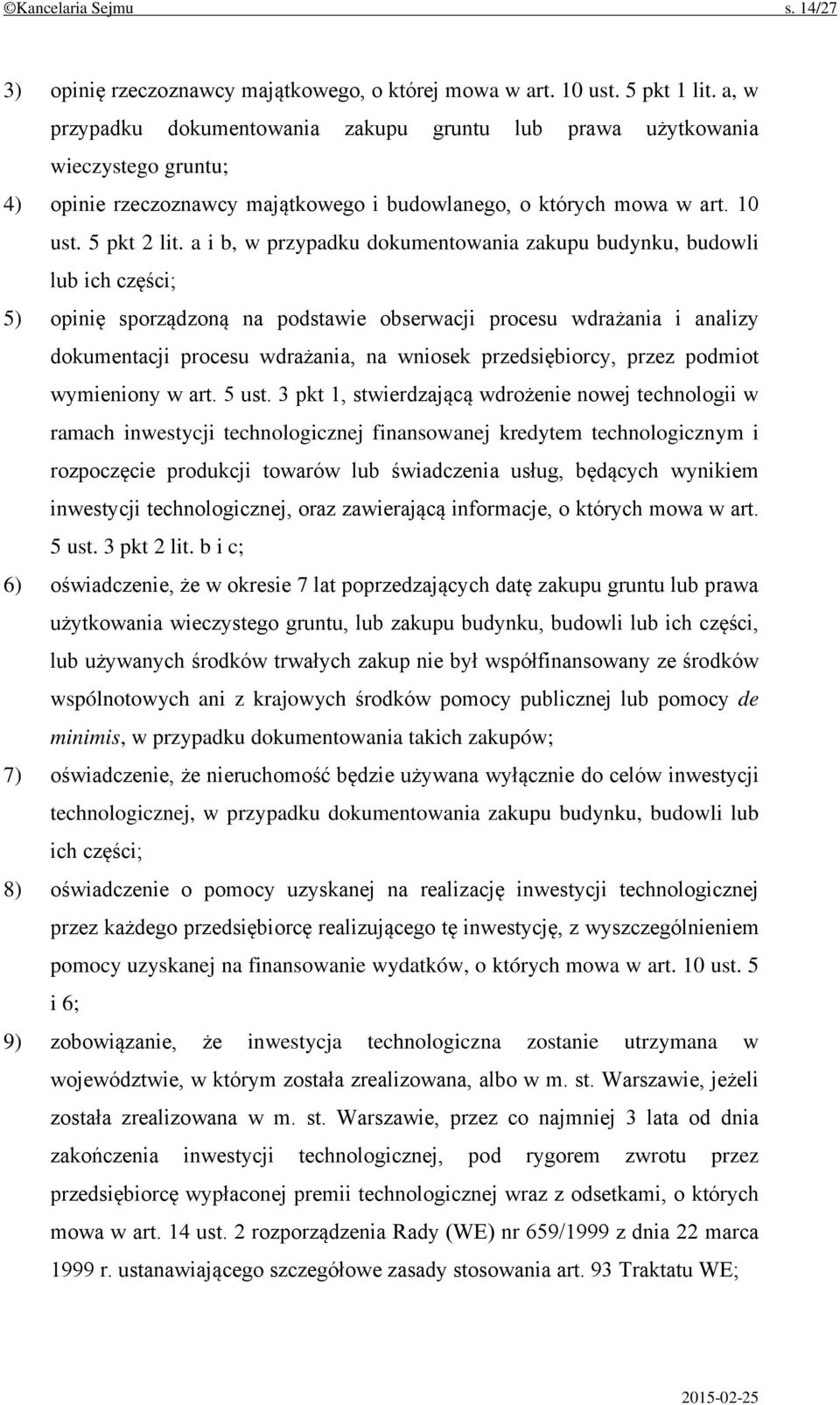 ©Kancelaria Sejmu s. 14/27

3) opinię rzeczoznawcy majątkowego, o której mowa w art. 10 ust. 5 pkt 1 lit. a, w przypadku dokumentowania zakupu gruntu lub prawa użytkowania wieczystego gruntu;

4) opinie rzeczoznawcy majątkowego i budowlanego, o których mowa w art. 10 ust. 5 pkt 2 lit. a i b, w przypadku dokumentowania zakupu budynku, budowli lub ich części;

5) opinię sporządzoną na podstawie obserwacji procesu wdrażania i analizy dokumentacji procesu wdrażania, na wniosek przedsiębiorcy, przez podmiot wymieniony w art. 5 ust. 3 pkt 1, stwierdzającą wdrożenie nowej technologii w ramach inwestycji technologicznej finansowanej kredytem technologicznym i rozpoczęcie produkcji towarów lub świadczenia usług, będących wynikiem inwestycji technologicznej, oraz zawierającą informacje, o których mowa w art. 5 ust. 3 pkt 2 lit. b i c;

6) oświadczenie, że w okresie 7 lat poprzedzających datę zakupu gruntu lub prawa użytkowania wieczystego gruntu, lub zakupu budynku, budowli lub ich części, lub używanych środków trwałych zakup nie był współfinansowany ze środków wspólnotowych ani z krajowych środków pomocy publicznej lub pomocy de minimis, w przypadku dokumentowania takich zakupów;

7) oświadczenie, że nieruchomość będzie używana wyłącznie do celów inwestycji technologicznej, w przypadku dokumentowania zakupu budynku, budowli lub ich części;

8) oświadczenie o pomocy uzyskanej na realizację inwestycji technologicznej przez każdego przedsiębiorcę realizującego tę inwestycję, z wyszczególnieniem pomocy uzyskanej na finansowanie wydatków, o których mowa w art. 10 ust. 5 i 6;

9) zobowiązanie, że inwestycja technologiczna zostanie utrzymana w województwie, w którym została zrealizowana, albo w m. st. Warszawie, jeżeli została zrealizowana w m. st. Warszawie, przez co najmniej 3 lata od dnia zakończenia inwestycji technologicznej, pod rygorem zwrotu przez przedsiębiorcę wypłaconej premii technologicznej wraz z odsetkami, o których mowa w art. 14 ust. 2 rozporządzenia Rady (WE) nr 659/1999 z dnia 22 marca 1999 r. ustanawiającego szczegółowe zasady stosowania art. 93 Traktatu WE;

2015-02-25